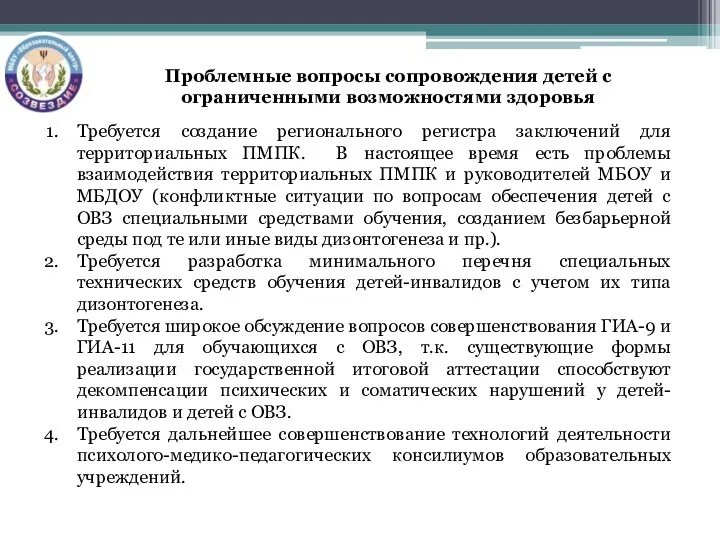 МБОУ «Образовательный центр» СОЗВЕЗДИЕ

Проблемные вопросы сопровождения детей с ограниченными возможностями здоровья

1. Требуется создание регионального регистра заключений для территориальных ПМПК. В настоящее время есть проблемы взаимодействия территориальных ПМПК и руководителей МБОУ и МБДОУ (конфликтные ситуации по вопросам обеспечения детей с ОВЗ специальными средствами обучения, созданием безбарьерной среды под те или иные виды дизонтогенеза и пр.).
2. Требуется разработка минимального перечня специальных технических средств обучения детей-инвалидов с учетом их типа дизонтогенеза.
3. Требуется широкое обсуждение вопросов совершенствования ГИА-9 и ГИА-11 для обучающихся с ОВЗ, т.к. существующие формы реализации государственной итоговой аттестации способствуют декомпенсации психических и соматических нарушений у детей-инвалидов и детей с ОВЗ.
4. Требуется дальнейшее совершенствование технологий деятельности психолого-медико-педагогических консилиумов образовательных учреждений.